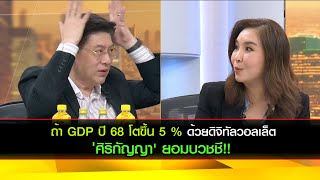 ถ้า GDP ปี 68 โตขึ้น 5 % ด้วยดิจิทัลวอลเล็ต
'ศิริกัญญา' ยอมบวชชี!!